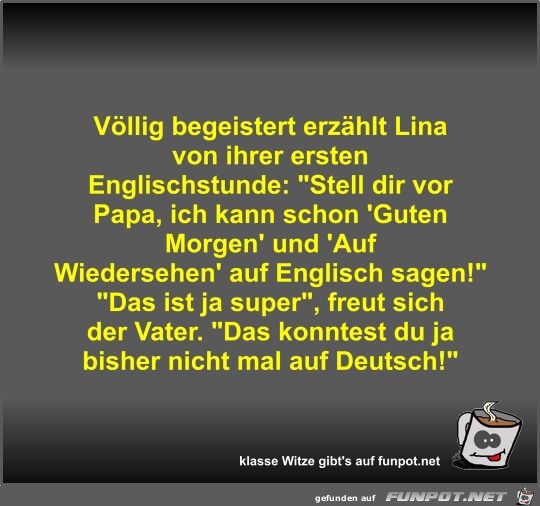 Völlig begeistert erzählt Lina von ihrer ersten Englischstunde: "Stell dir vor Papa, ich kann schon 'Guten Morgen' und 'Auf Wiedersehen' auf Englisch sagen!" "Das ist ja super", freut sich der Vater. "Das konntest du ja bisher nicht mal auf Deutsch!"

klasse Witze gibt's auf funpot.net

gefunden auf FUNPOT.NET